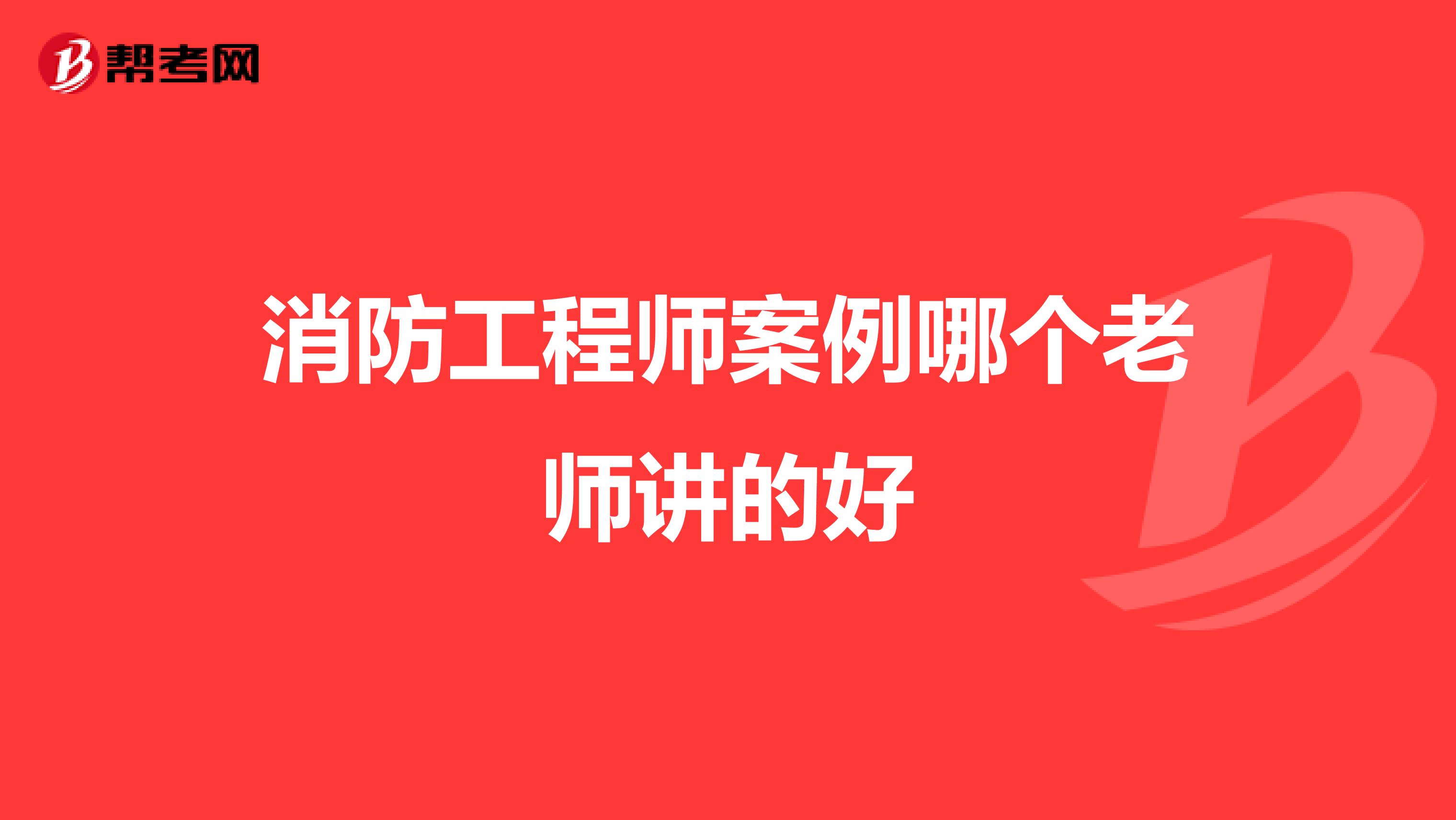 帮考网

消防工程师案例哪个老师讲的好